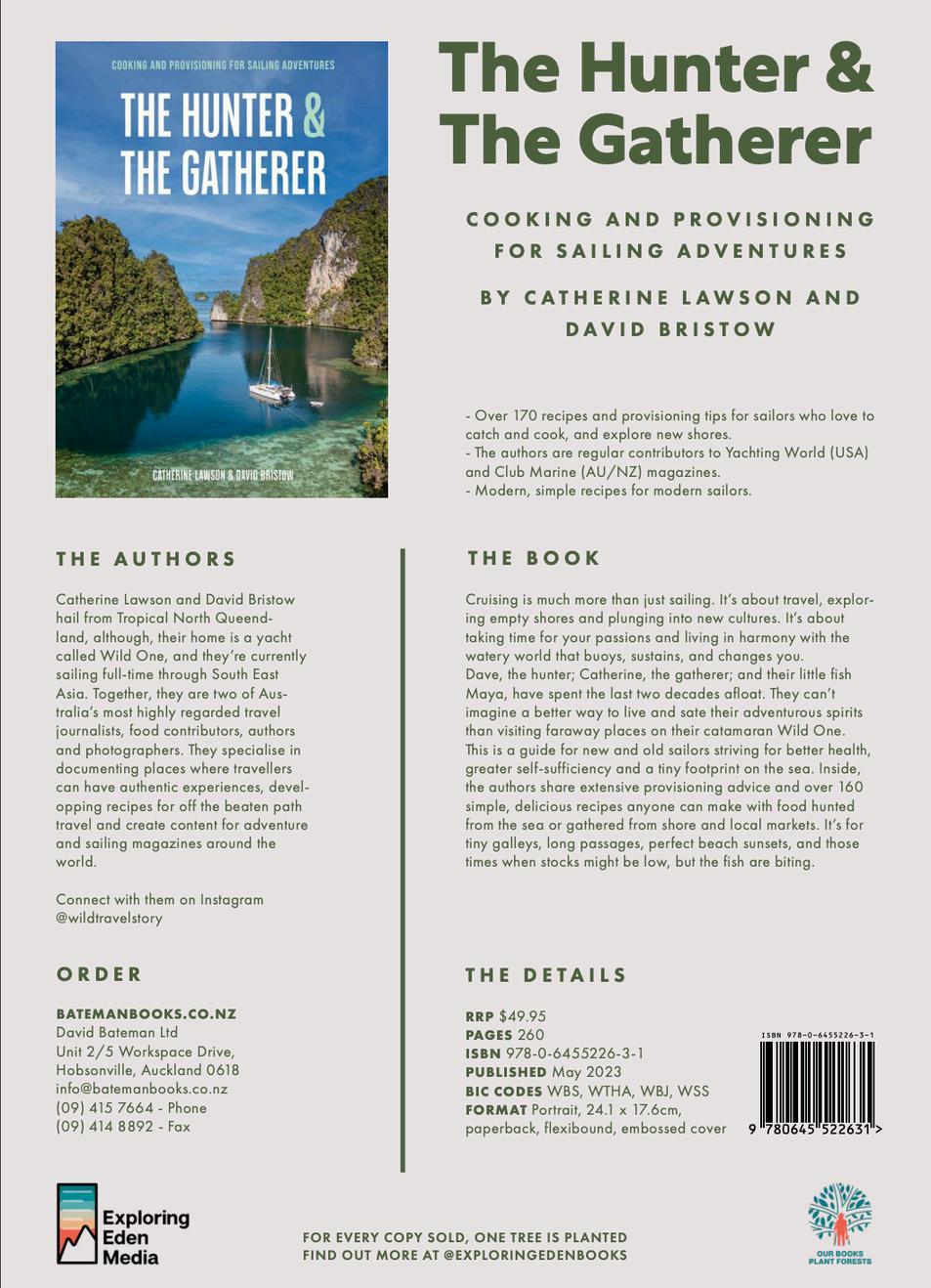 COOKING AND PROVISIONING FOR SAILING ADVENTURES

THE HUNTER & THE GATHERER

CATHERINE LAWSON & DAVID BRISTOW

The Hunter & The Gatherer

COOKING AND PROVISIONING FOR SAILING ADVENTURES

BY CATHERINE LAWSON AND DAVID BRISTOW

- Over 170 recipes and provisioning tips for sailors who love to catch and cook, and explore new shores.
- The authors are regular contributors to Yachting World (USA) and Club Marine (AU/NZ) magazines.
- Modern, simple recipes for modern sailors.

THE AUTHORS

Catherine Lawson and David Bristow hail from Tropical North Queendland, although, their home is a yacht called Wild One, and they're currently sailing full-time through South East Asia. Together, they are two of Australia's most highly regarded travel journalists, food contributors, authors and photographers. They specialise in documenting places where travellers can have authentic experiences, developping recipes for off the beaten path travel and create content for adventure and sailing magazines around the world.

Connect with them on Instagram @wildtravelstory

ORDER

BATEMANBOOKS.CO.NZ
David Bateman Ltd
Unit 2/5 Workspace Drive,
Hobsonville, Auckland 0618
info@batemanbooks.co.nz
(09) 415 7664 - Phone
(09) 414 8892 - Fax

THE BOOK

Cruising is much more than just sailing. It's about travel, exploring empty shores and plunging into new cultures. It's about taking time for your passions and living in harmony with the watery world that buoys, sustains, and changes you.
Dave, the hunter; Catherine, the gatherer; and their little fish Maya, have spent the last two decades afloat. They can't imagine a better way to live and sate their adventurous spirits than visiting faraway places on their catamaran Wild One. This is a guide for new and old sailors striving for better health, greater self-sufficiency and a tiny footprint on the sea. Inside, the authors share extensive provisioning advice and over 160 simple, delicious recipes anyone can make with food hunted from the sea or gathered from shore and local markets. It's for tiny galleys, long passages, perfect beach sunsets, and those times when stocks might be low, but the fish are biting.

THE DETAILS

RRP $49.95
PAGES 260
ISBN 978-0-6455226-3-1
PUBLISHED May 2023
BIC CODES WBS, WTHA, WBJ, WSS
FORMAT Portrait, 24.1 x 17.6cm, paperback, flexibound, embossed cover

ISBN 978-0-6455226-3-1
9 780645 522631 >

Exploring Eden Media

FOR EVERY COPY SOLD, ONE TREE IS PLANTED
FIND OUT MORE AT @EXPLORINGEDENBOOKS

OUR BOOKS PLANT FORESTS